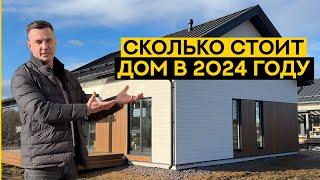 СКОЛЬКО СТОИТ
ДОМ В 2024 ГОДУ